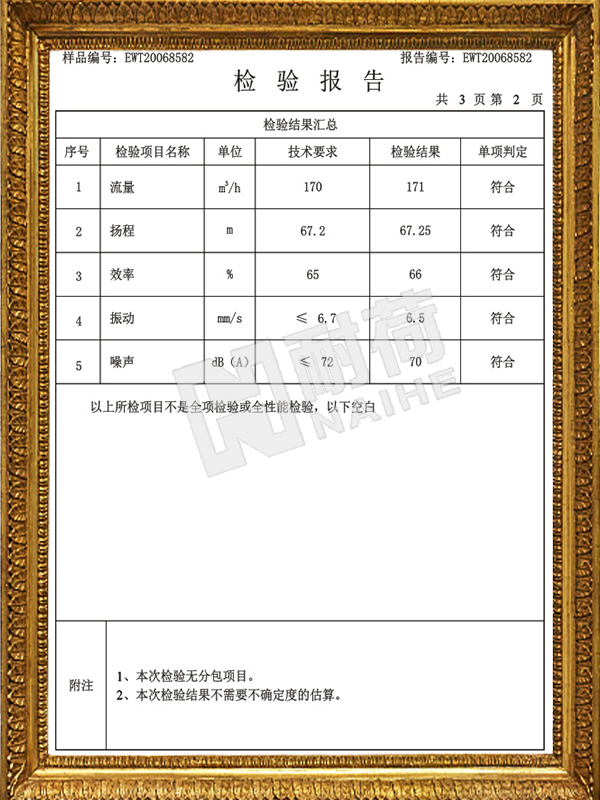 样品编号：EWT20068582　　报告编号：EWT20068582

检 验 报 告

共 3 页 第 2 页

检验结果汇总

| 序号 | 检验项目名称 | 单位 | 技术要求 | 检验结果 | 单项判定 |
|---|---|---|---|---|---|
| 1 | 流量 | $m^3/h$ | 170 | 171 | 符合 |
| 2 | 扬程 | m | 67.2 | 67.25 | 符合 |
| 3 | 效率 | % | 65 | 66 | 符合 |
| 4 | 振动 | mm/s | ≤ 6.7 | 6.5 | 符合 |
| 5 | 噪声 | dB（A） | ≤ 72 | 70 | 符合 |

以上所检项目不是全项检验或全性能检验，以下空白

耐荷
NAIHE

附注
1、本次检验无分包项目。
2、本次检验结果不需要不确定度的估算。